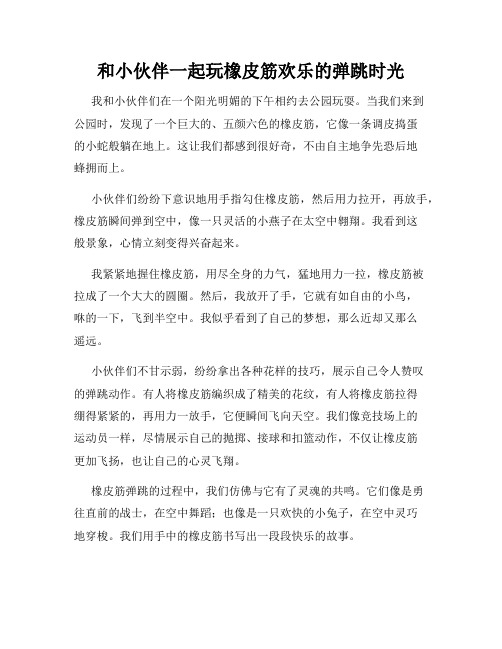 和小伙伴一起玩橡皮筋欢乐的弹跳时光

我和小伙伴们在一个阳光明媚的下午相约去公园玩耍。当我们来到公园时，发现了一个巨大的、五颜六色的橡皮筋，它像一条调皮捣蛋的小蛇般躺在地上。这让我们都感到很好奇，不由自主地争先恐后地蜂拥而上。

小伙伴们纷纷下意识地用手指勾住橡皮筋，然后用力拉开，再放手，橡皮筋瞬间弹到空中，像一只灵活的小燕子在太空中翱翔。我看到这般景象，心情立刻变得兴奋起来。

我紧紧地握住橡皮筋，用尽全身的力气，猛地用力一拉，橡皮筋被拉成了一个大大的圆圈。然后，我放开了手，它就有如自由的小鸟，咻的一下，飞到半空中。我似乎看到了自己的梦想，那么近却又那么遥远。

小伙伴们不甘示弱，纷纷拿出各种花样的技巧，展示自己令人赞叹的弹跳动作。有人将橡皮筋编织成了精美的花纹，有人将橡皮筋拉得绷得紧紧的，再用力一放手，它便瞬间飞向天空。我们像竞技场上的运动员一样，尽情展示自己的抛掷、接球和扣篮动作，不仅让橡皮筋更加飞扬，也让自己的心灵飞翔。

橡皮筋弹跳的过程中，我们仿佛与它有了灵魂的共鸣。它们像是勇往直前的战士，在空中舞蹈；也像是一只欢快的小兔子，在空中灵巧地穿梭。我们用手中的橡皮筋书写出一段段快乐的故事。